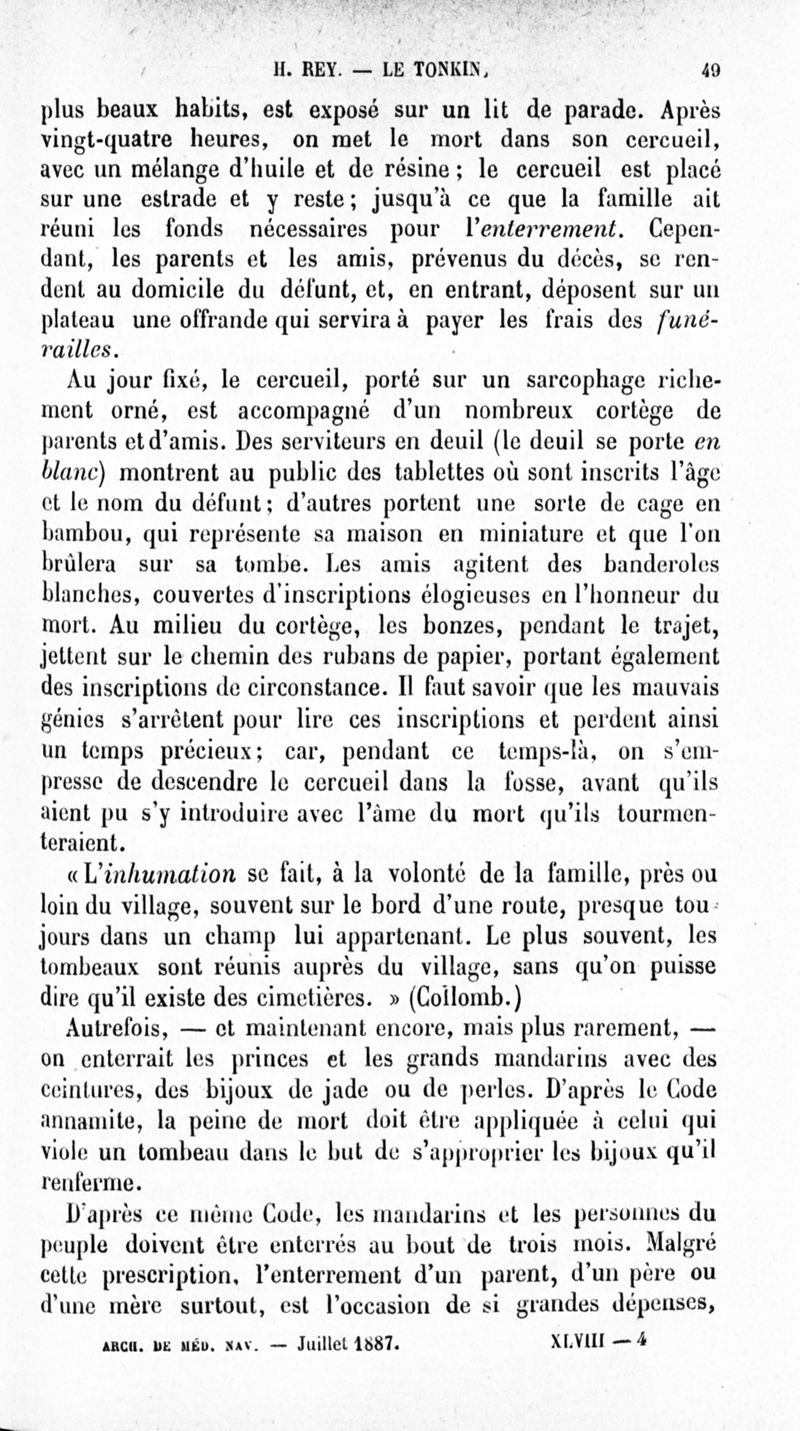 H. REY. — LE TONKIN. 49

plus beaux habits, est exposé sur un lit de parade. Après vingt-quatre heures, on met le mort dans son cercueil, avec un mélange d'huile et de résine ; le cercueil est placé sur une estrade et y reste ; jusqu'à ce que la famille ait réuni les fonds nécessaires pour l'enterrement. Cependant, les parents et les amis, prévenus du décès, se rendent au domicile du défunt, et, en entrant, déposent sur un plateau une offrande qui servira à payer les frais des funérailles.

Au jour fixé, le cercueil, porté sur un sarcophage richement orné, est accompagné d'un nombreux cortège de parents et d'amis. Des serviteurs en deuil (le deuil se porte en blanc) montrent au public des tablettes où sont inscrits l'âge et le nom du défunt ; d'autres portent une sorte de cage en bambou, qui représente sa maison en miniature et que l'on brûlera sur sa tombe. Les amis agitent des banderoles blanches, couvertes d'inscriptions élogieuses en l'honneur du mort. Au milieu du cortège, les bonzes, pendant le trajet, jettent sur le chemin des rubans de papier, portant également des inscriptions de circonstance. Il faut savoir que les mauvais génies s'arrêtent pour lire ces inscriptions et perdent ainsi un temps précieux ; car, pendant ce temps-là, on s'empresse de descendre le cercueil dans la fosse, avant qu'ils aient pu s'y introduire avec l'âme du mort qu'ils tourmenteraient.

« L'inhumation se fait, à la volonté de la famille, près ou loin du village, souvent sur le bord d'une route, presque toujours dans un champ lui appartenant. Le plus souvent, les tombeaux sont réunis auprès du village, sans qu'on puisse dire qu'il existe des cimetières. » (Collomb.)

Autrefois, — et maintenant encore, mais plus rarement, — on enterrait les princes et les grands mandarins avec des ceintures, des bijoux de jade ou de perles. D'après le Code annamite, la peine de mort doit être appliquée à celui qui viole un tombeau dans le but de s'approprier les bijoux qu'il renferme.

D'après ce même Code, les mandarins et les personnes du peuple doivent être enterrés au bout de trois mois. Malgré cette prescription, l'enterrement d'un parent, d'un père ou d'une mère surtout, est l'occasion de si grandes dépenses,

ARCH. DE MÉD. NAV. — Juillet 1887. XLVIII — 4